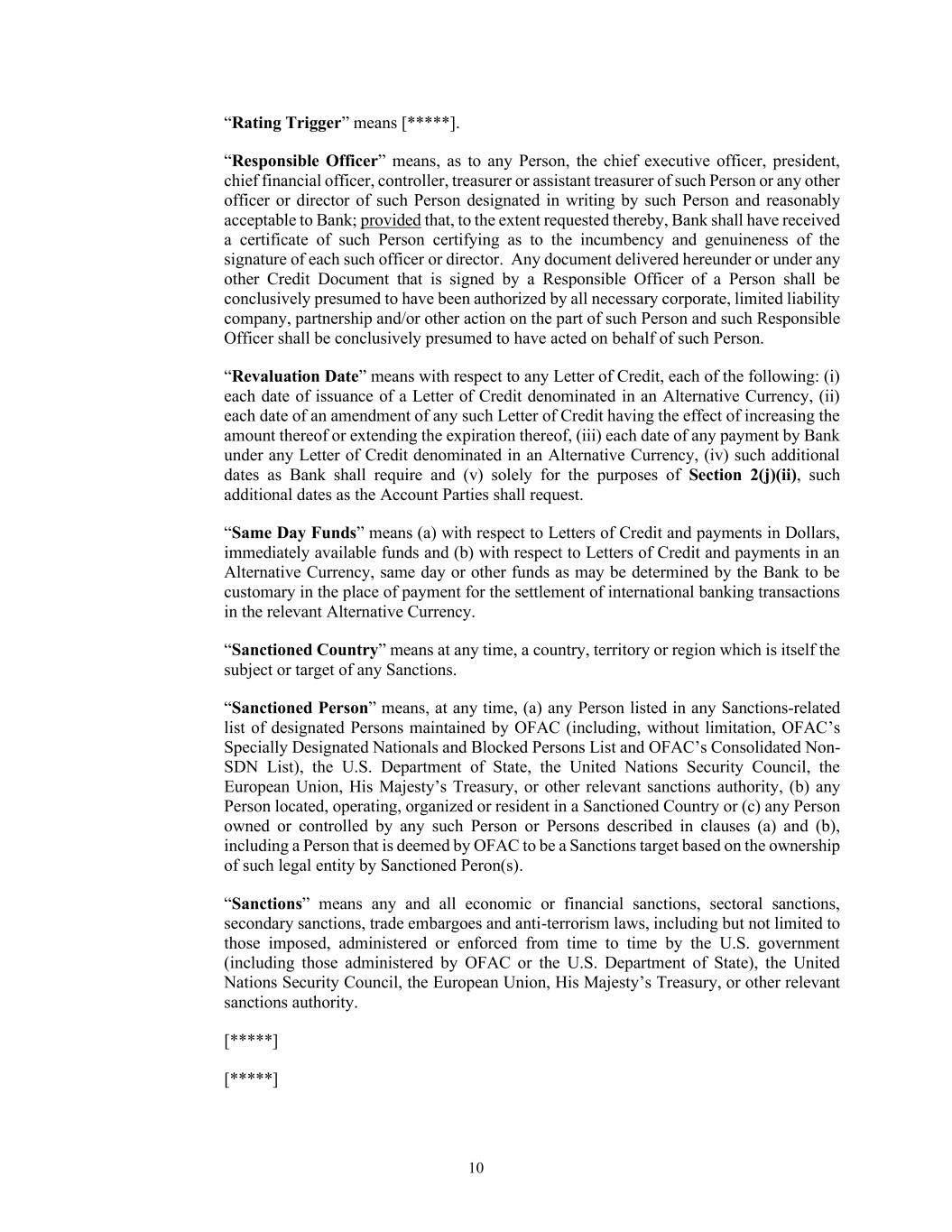 “Rating Trigger” means [*****].

“Responsible Officer” means, as to any Person, the chief executive officer, president, chief financial officer, controller, treasurer or assistant treasurer of such Person or any other officer or director of such Person designated in writing by such Person and reasonably acceptable to Bank; provided that, to the extent requested thereby, Bank shall have received a certificate of such Person certifying as to the incumbency and genuineness of the signature of each such officer or director. Any document delivered hereunder or under any other Credit Document that is signed by a Responsible Officer of a Person shall be conclusively presumed to have been authorized by all necessary corporate, limited liability company, partnership and/or other action on the part of such Person and such Responsible Officer shall be conclusively presumed to have acted on behalf of such Person.

“Revaluation Date” means with respect to any Letter of Credit, each of the following: (i) each date of issuance of a Letter of Credit denominated in an Alternative Currency, (ii) each date of an amendment of any such Letter of Credit having the effect of increasing the amount thereof or extending the expiration thereof, (iii) each date of any payment by Bank under any Letter of Credit denominated in an Alternative Currency, (iv) such additional dates as Bank shall require and (v) solely for the purposes of Section 2(j)(ii), such additional dates as the Account Parties shall request.

“Same Day Funds” means (a) with respect to Letters of Credit and payments in Dollars, immediately available funds and (b) with respect to Letters of Credit and payments in an Alternative Currency, same day or other funds as may be determined by the Bank to be customary in the place of payment for the settlement of international banking transactions in the relevant Alternative Currency.

“Sanctioned Country” means at any time, a country, territory or region which is itself the subject or target of any Sanctions.

“Sanctioned Person” means, at any time, (a) any Person listed in any Sanctions-related list of designated Persons maintained by OFAC (including, without limitation, OFAC’s Specially Designated Nationals and Blocked Persons List and OFAC’s Consolidated Non-SDN List), the U.S. Department of State, the United Nations Security Council, the European Union, His Majesty’s Treasury, or other relevant sanctions authority, (b) any Person located, operating, organized or resident in a Sanctioned Country or (c) any Person owned or controlled by any such Person or Persons described in clauses (a) and (b), including a Person that is deemed by OFAC to be a Sanctions target based on the ownership of such legal entity by Sanctioned Peron(s).

“Sanctions” means any and all economic or financial sanctions, sectoral sanctions, secondary sanctions, trade embargoes and anti-terrorism laws, including but not limited to those imposed, administered or enforced from time to time by the U.S. government (including those administered by OFAC or the U.S. Department of State), the United Nations Security Council, the European Union, His Majesty’s Treasury, or other relevant sanctions authority.

[*****]

[*****]

10